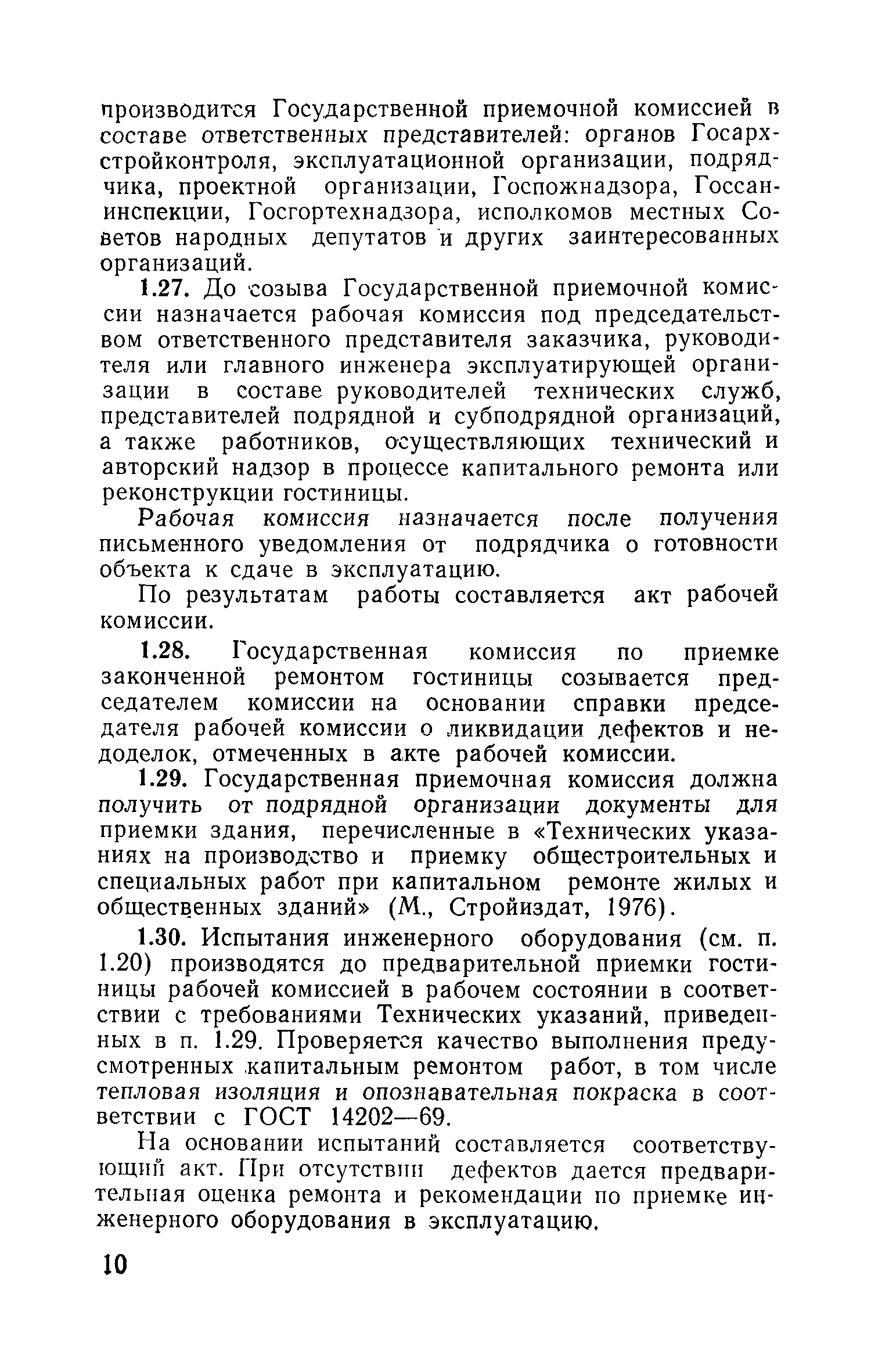 производится Государственной приемочной комиссией в составе ответственных представителей: органов Госархстройконтроля, эксплуатационной организации, подрядчика, проектной организации, Госпожнадзора, Госсанинспекции, Госгортехнадзора, исполкомов местных Советов народных депутатов и других заинтересованных организаций.

1.27. До созыва Государственной приемочной комиссии назначается рабочая комиссия под председательством ответственного представителя заказчика, руководителя или главного инженера эксплуатирующей организации в составе руководителей технических служб, представителей подрядной и субподрядной организаций, а также работников, осуществляющих технический и авторский надзор в процессе капитального ремонта или реконструкции гостиницы.

Рабочая комиссия назначается после получения письменного уведомления от подрядчика о готовности объекта к сдаче в эксплуатацию.

По результатам работы составляется акт рабочей комиссии.

1.28. Государственная комиссия по приемке законченной ремонтом гостиницы созывается председателем комиссии на основании справки председателя рабочей комиссии о ликвидации дефектов и недоделок, отмеченных в акте рабочей комиссии.

1.29. Государственная приемочная комиссия должна получить от подрядной организации документы для приемки здания, перечисленные в «Технических указаниях на производство и приемку общестроительных и специальных работ при капитальном ремонте жилых и общественных зданий» (М., Стройиздат, 1976).

1.30. Испытания инженерного оборудования (см. п. 1.20) производятся до предварительной приемки гостиницы рабочей комиссией в рабочем состоянии в соответствии с требованиями Технических указаний, приведенных в п. 1.29. Проверяется качество выполнения предусмотренных капитальным ремонтом работ, в том числе тепловая изоляция и опознавательная покраска в соответствии с ГОСТ 14202—69.

На основании испытаний составляется соответствующий акт. При отсутствии дефектов дается предварительная оценка ремонта и рекомендации по приемке инженерного оборудования в эксплуатацию.

10